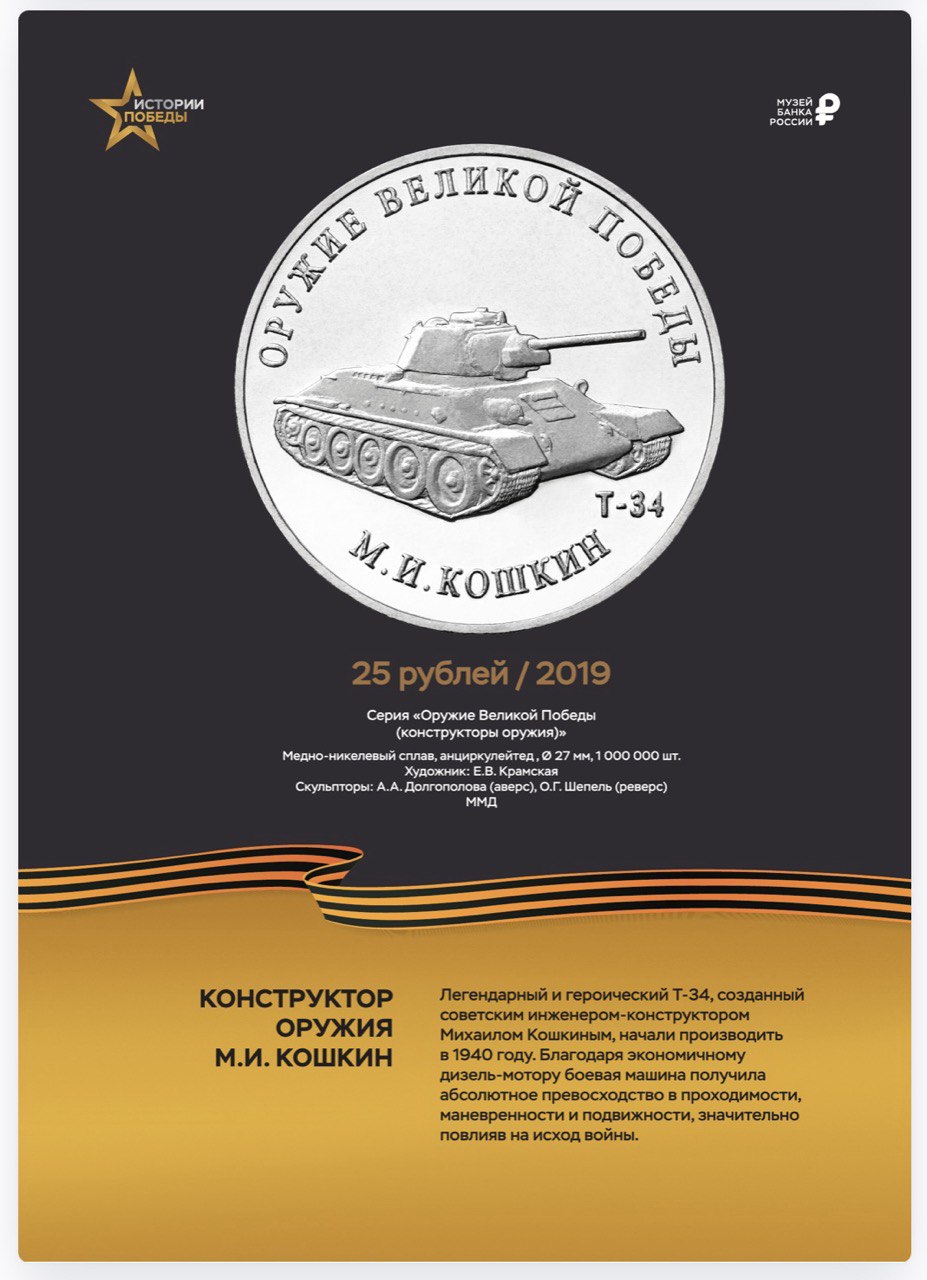 ИСТОРИИ ПОБЕДЫ

МУЗЕЙ БАНКА РОССИИ

ОРУЖИЕ ВЕЛИКОЙ ПОБЕДЫ

Т-34

М.И.КОШКИН

25 рублей / 2019

Серия «Оружие Великой Победы (конструкторы оружия)»

Медно-никелевый сплав, анциркулейтед , Ø 27 мм, 1 000 000 шт.
Художник: Е.В. Крамская
Скульпторы: А.А. Долгополова (аверс), О.Г. Шепель (реверс)
ММД

КОНСТРУКТОР ОРУЖИЯ М.И. КОШКИН

Легендарный и героический Т-34, созданный советским инженером-конструктором Михаилом Кошкиным, начали производить в 1940 году. Благодаря экономичному дизель-мотору боевая машина получила абсолютное превосходство в проходимости, маневренности и подвижности, значительно повлияв на исход войны.